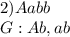 2) $Aabb$

$G: Ab, ab$